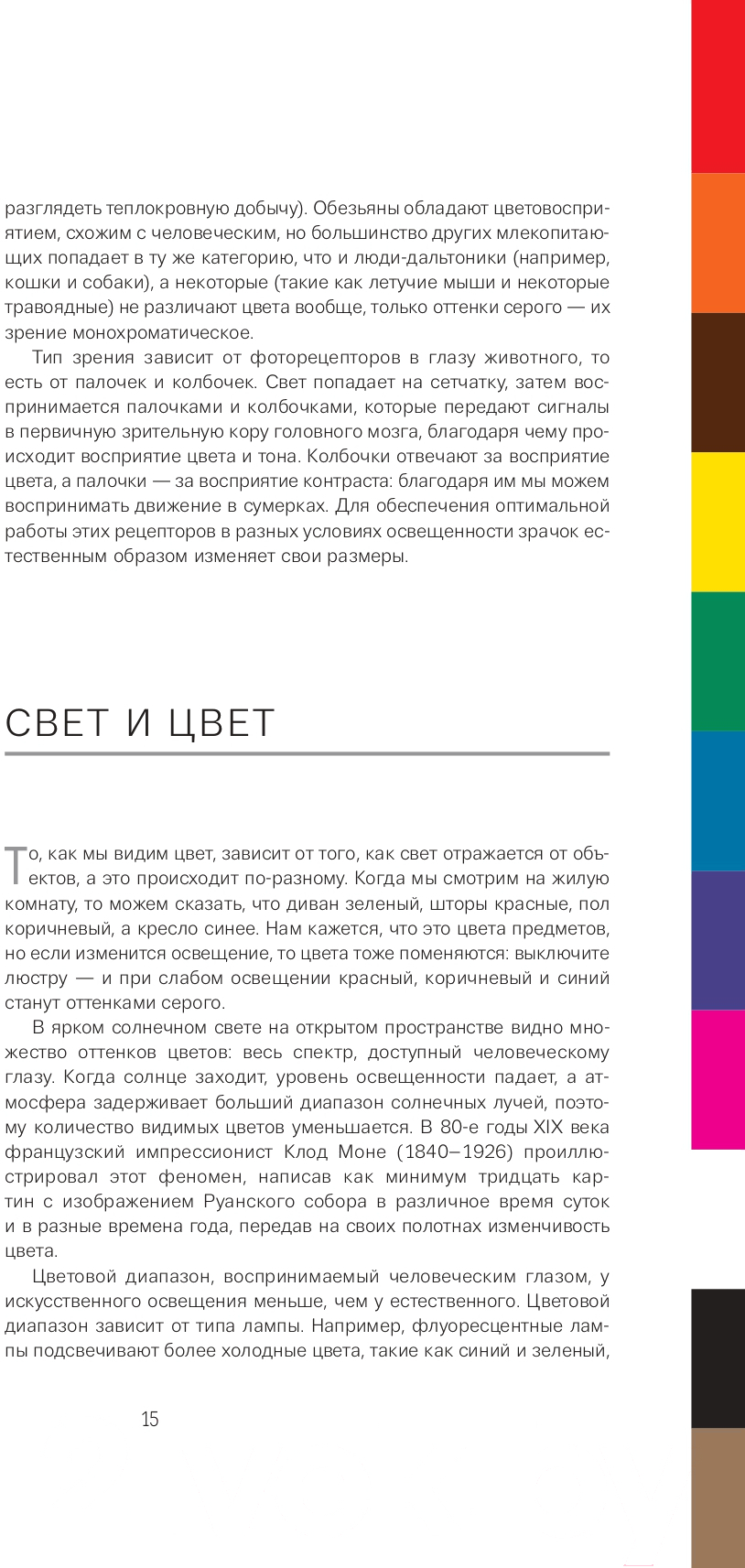 разглядеть теплокровную добычу). Обезьяны обладают цветовосприятием, схожим с человеческим, но большинство других млекопитающих попадает в ту же категорию, что и люди-дальтоники (например, кошки и собаки), а некоторые (такие как летучие мыши и некоторые травоядные) не различают цвета вообще, только оттенки серого — их зрение монохроматическое.

Тип зрения зависит от фоторецепторов в глазу животного, то есть от палочек и колбочек. Свет попадает на сетчатку, затем воспринимается палочками и колбочками, которые передают сигналы в первичную зрительную кору головного мозга, благодаря чему происходит восприятие цвета и тона. Колбочки отвечают за восприятие цвета, а палочки — за восприятие контраста: благодаря им мы можем воспринимать движение в сумерках. Для обеспечения оптимальной работы этих рецепторов в разных условиях освещенности зрачок естественным образом изменяет свои размеры.

СВЕТ И ЦВЕТ

То, как мы видим цвет, зависит от того, как свет отражается от объектов, а это происходит по-разному. Когда мы смотрим на жилую комнату, то можем сказать, что диван зеленый, шторы красные, пол коричневый, а кресло синее. Нам кажется, что это цвета предметов, но если изменится освещение, то цвета тоже поменяются: выключите люстру — и при слабом освещении красный, коричневый и синий станут оттенками серого.

В ярком солнечном свете на открытом пространстве видно множество оттенков цветов: весь спектр, доступный человеческому глазу. Когда солнце заходит, уровень освещенности падает, а атмосфера задерживает больший диапазон солнечных лучей, поэтому количество видимых цветов уменьшается. В 80-е годы XIX века французский импрессионист Клод Моне (1840–1926) проиллюстрировал этот феномен, написав как минимум тридцать картин с изображением Руанского собора в различное время суток и в разные времена года, передав на своих полотнах изменчивость цвета.

Цветовой диапазон, воспринимаемый человеческим глазом, у искусственного освещения меньше, чем у естественного. Цветовой диапазон зависит от типа лампы. Например, флуоресцентные лампы подсвечивают более холодные цвета, такие как синий и зеленый,

15